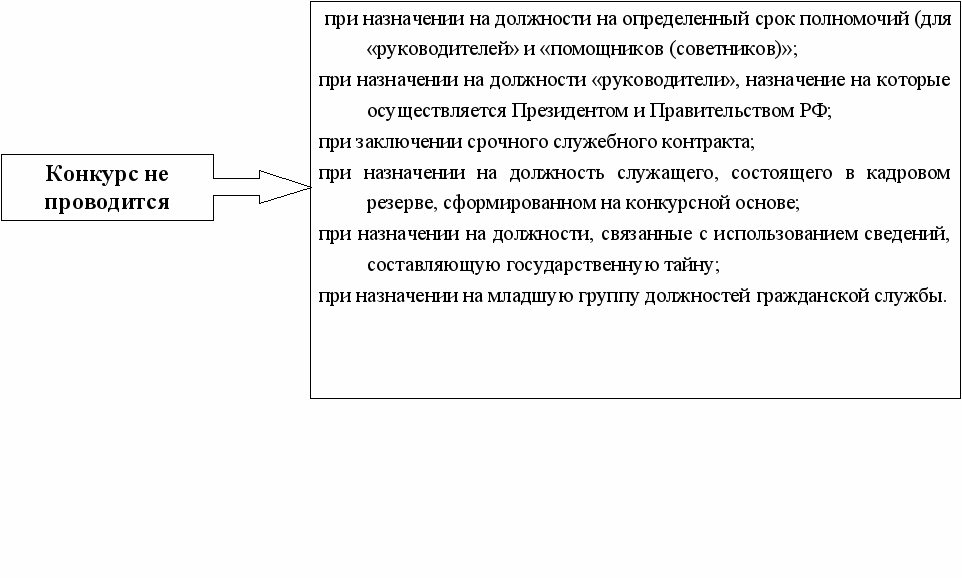 Конкурс не проводится

при назначении на должности на определенный срок полномочий (для «руководителей» и «помощников (советников)»;

при назначении на должности «руководители», назначение на которые осуществляется Президентом и Правительством РФ;

при заключении срочного служебного контракта;

при назначении на должность служащего, состоящего в кадровом резерве, сформированном на конкурсной основе;

при назначении на должности, связанные с использованием сведений, составляющую государственную тайну;

при назначении на младшую группу должностей гражданской службы.